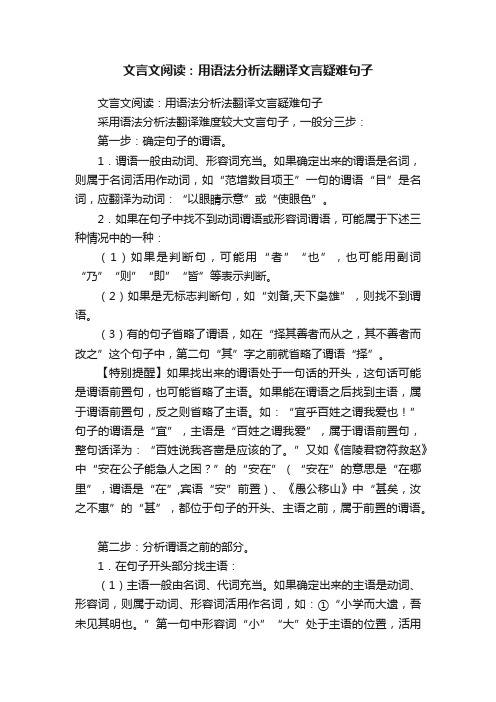 文言文阅读：用语法分析法翻译文言疑难句子

文言文阅读：用语法分析法翻译文言疑难句子

采用语法分析法翻译难度较大文言句子，一般分三步：

第一步：确定句子的谓语。

1．谓语一般由动词、形容词充当。如果确定出来的谓语是名词，则属于名词活用作动词，如“范增数目项王”一句的谓语“目”是名词，应翻译为动词：“以眼睛示意”或“使眼色”。

2．如果在句子中找不到动词谓语或形容词谓语，可能属于下述三种情况中的一种：

（1）如果是判断句，可能用“者”“也”，也可能用副词“乃”“则”“即”“皆”等表示判断。

（2）如果是无标志判断句，如“刘备,天下枭雄”，则找不到谓语。

（3）有的句子省略了谓语，如在“择其善者而从之，其不善者而改之”这个句子中，第二句“其”字之前就省略了谓语“择”。

【特别提醒】如果找出来的谓语处于一句话的开头，这句话可能是谓语前置句，也可能省略了主语。如果能在谓语之后找到主语，属于谓语前置句，反之则省略了主语。如：“宜乎百姓之谓我爱也！”句子的谓语是“宜”，主语是“百姓之谓我爱”，属于谓语前置句，整句话译为：“百姓说我吝啬是应该的了。”又如《信陵君窃符救赵》中“安在公子能急人之困？”的“安在”（“安在”的意思是“在哪里”，谓语是“在”,宾语“安”前置）、《愚公移山》中“甚矣，汝之不惠”的“甚”，都位于句子的开头、主语之前，属于前置的谓语。

第二步：分析谓语之前的部分。

1．在句子开头部分找主语：

（1）主语一般由名词、代词充当。如果确定出来的主语是动词、形容词，则属于动词、形容词活用作名词，如：①“小学而大遗，吾未见其明也。”第一句中形容词“小”“大”处于主语的位置，活用